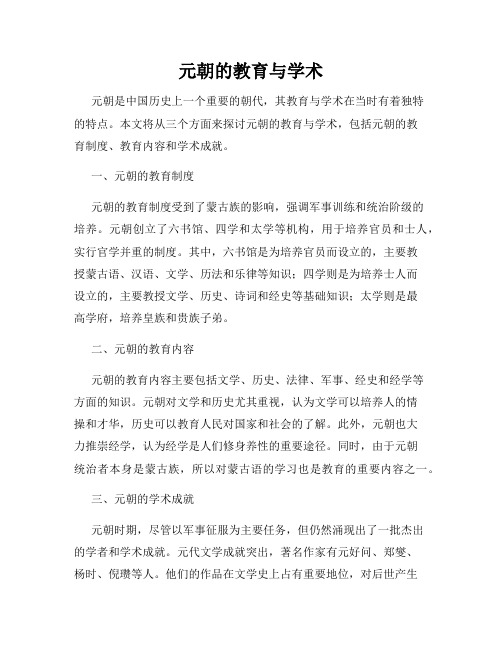 元朝的教育与学术

元朝是中国历史上一个重要的朝代，其教育与学术在当时有着独特的特点。本文将从三个方面来探讨元朝的教育与学术，包括元朝的教育制度、教育内容和学术成就。

一、元朝的教育制度

元朝的教育制度受到了蒙古族的影响，强调军事训练和统治阶级的培养。元朝创立了六书馆、四学和太学等机构，用于培养官员和士人，实行官学并重的制度。其中，六书馆是为培养官员而设立的，主要教授蒙古语、汉语、文学、历法和乐律等知识；四学则是为培养士人而设立的，主要教授文学、历史、诗词和经史等基础知识；太学则是最高学府，培养皇族和贵族子弟。

二、元朝的教育内容

元朝的教育内容主要包括文学、历史、法律、军事、经史和经学等方面的知识。元朝对文学和历史尤其重视，认为文学可以培养人的情操和才华，历史可以教育人民对国家和社会的了解。此外，元朝也大力推崇经学，认为经学是人们修身养性的重要途径。同时，由于元朝统治者本身是蒙古族，所以对蒙古语的学习也是教育的重要内容之一。

三、元朝的学术成就

元朝时期，尽管以军事征服为主要任务，但仍然涌现出了一批杰出的学者和学术成就。元代文学成就突出，著名作家有元好问、郑燮、杨时、倪瓒等人。他们的作品在文学史上占有重要地位，对后世产生